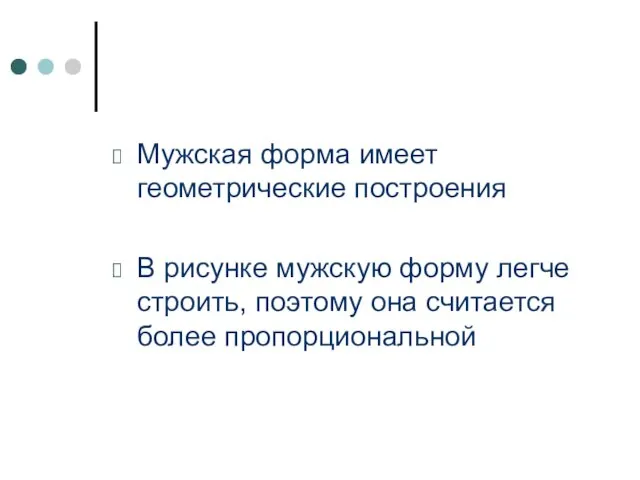 Мужская форма имеет геометрические построения

В рисунке мужскую форму легче строить, поэтому она считается более пропорциональной